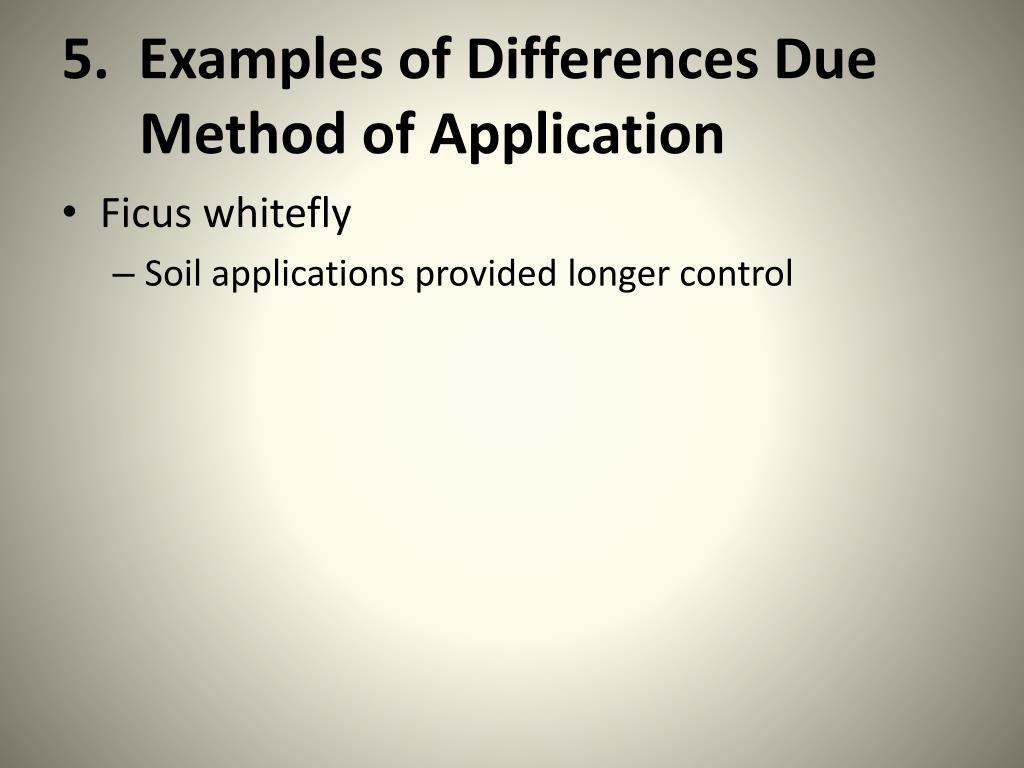 5. Examples of Differences Due Method of Application

• Ficus whitefly

– Soil applications provided longer control